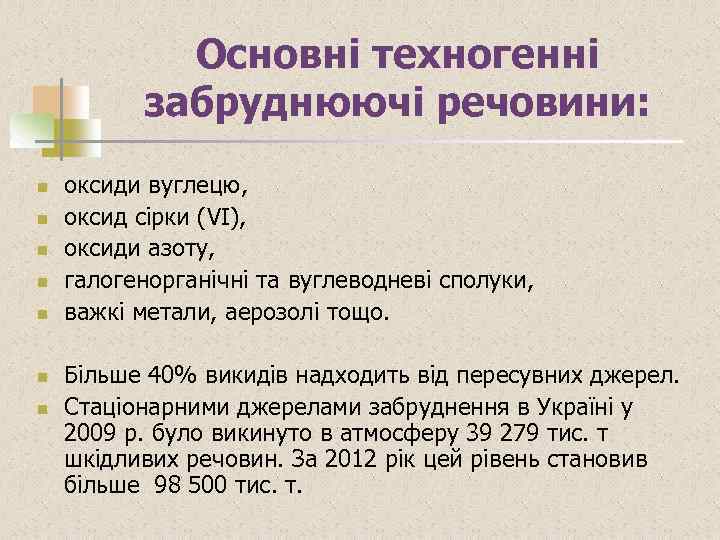 Основні техногенні забруднюючі речовини:

- оксиди вуглецю,
- оксид сірки (VI),
- оксиди азоту,
- галогенорганічні та вуглеводневі сполуки,
- важкі метали, аерозолі тощо.

- Більше 40% викидів надходить від пересувних джерел.
- Стаціонарними джерелами забруднення в Україні у 2009 р. було викинуто в атмосферу 39 279 тис. т шкідливих речовин. За 2012 рік цей рівень становив більше 98 500 тис. т.